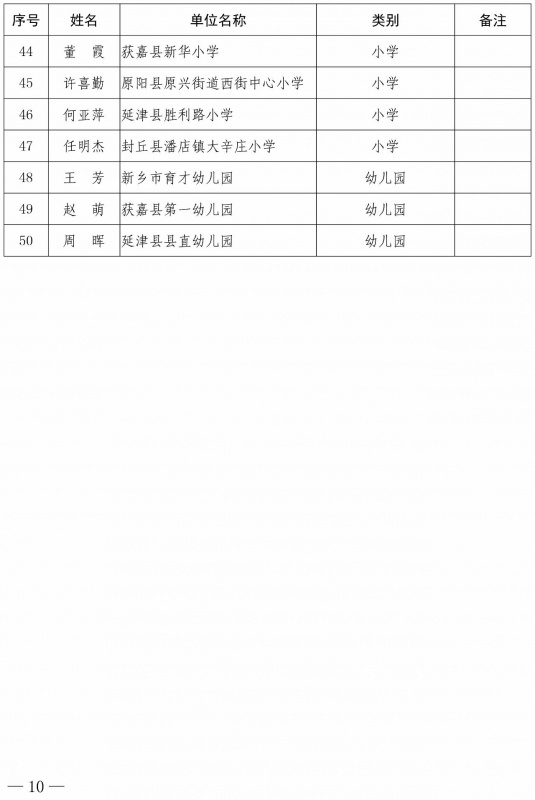 | 序号 | 姓名 | 单位名称 | 类别 | 备注 |
|---|---|---|---|---|
| 44 | 董　霞 | 获嘉县新华小学 | 小学 | |
| 45 | 许喜勤 | 原阳县原兴街道西街中心小学 | 小学 | |
| 46 | 何亚萍 | 延津县胜利路小学 | 小学 | |
| 47 | 任明杰 | 封丘县潘店镇大辛庄小学 | 小学 | |
| 48 | 王　芳 | 新乡市育才幼儿园 | 幼儿园 | |
| 49 | 赵　萌 | 获嘉县第一幼儿园 | 幼儿园 | |
| 50 | 周　晖 | 延津县县直幼儿园 | 幼儿园 | |

— 10 —